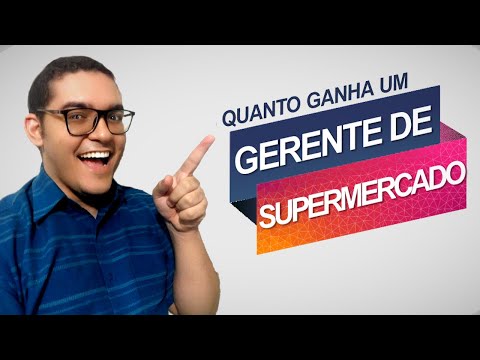 QUANTO GANHA UM
GERENTE DE
SUPERMERCADO